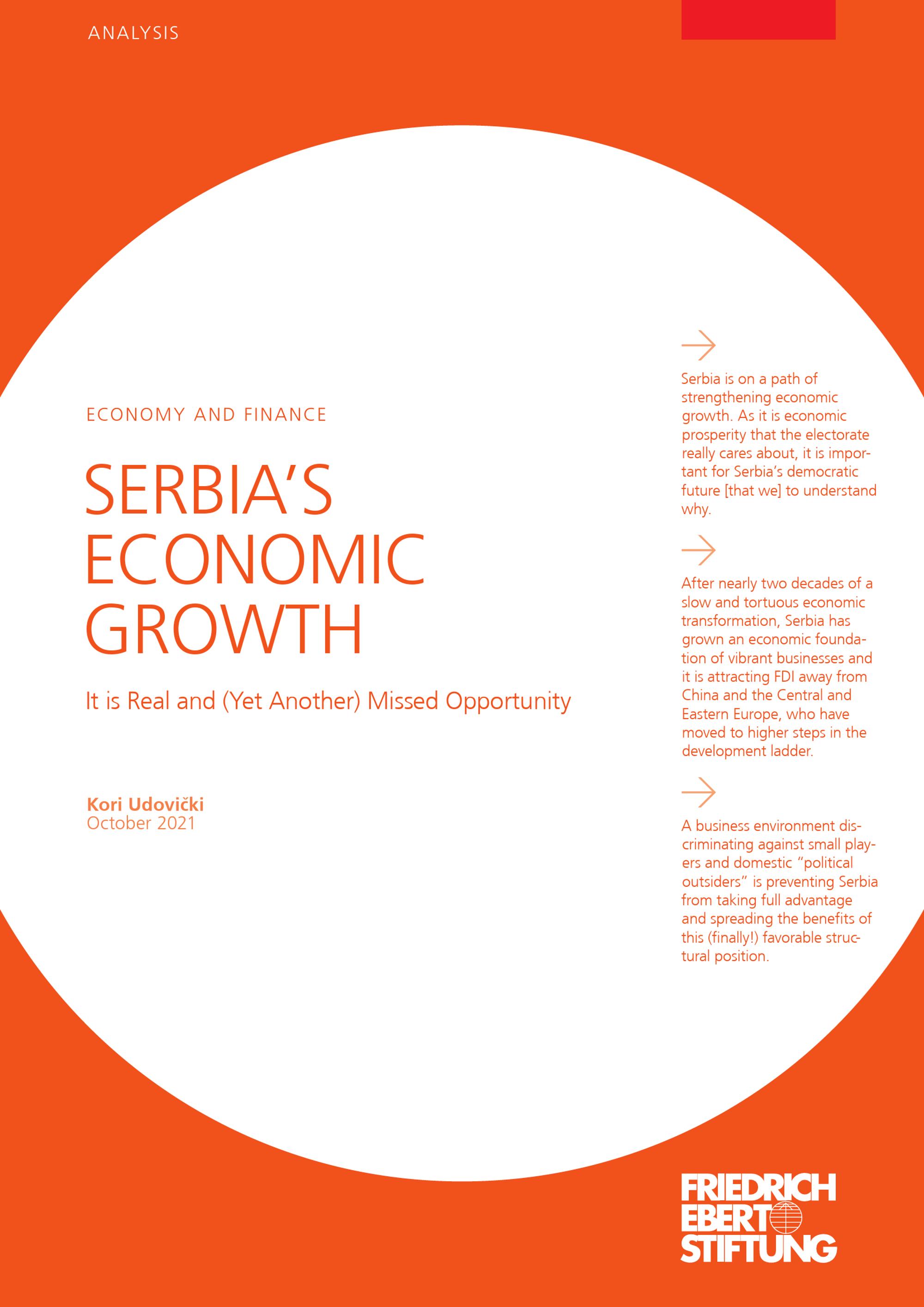 ANALYSIS

ECONOMY AND FINANCE

SERBIA'S ECONOMIC GROWTH

It is Real and (Yet Another) Missed Opportunity

Kori Udovički
October 2021

Serbia is on a path of strengthening economic growth. As it is economic prosperity that the electorate really cares about, it is important for Serbia's democratic future [that we] to understand why.

After nearly two decades of a slow and tortuous economic transformation, Serbia has grown an economic foundation of vibrant businesses and it is attracting FDI away from China and the Central and Eastern Europe, who have moved to higher steps in the development ladder.

A business environment discriminating against small players and domestic "political outsiders" is preventing Serbia from taking full advantage and spreading the benefits of this (finally!) favorable structural position.

FRIEDRICH EBERT STIFTUNG